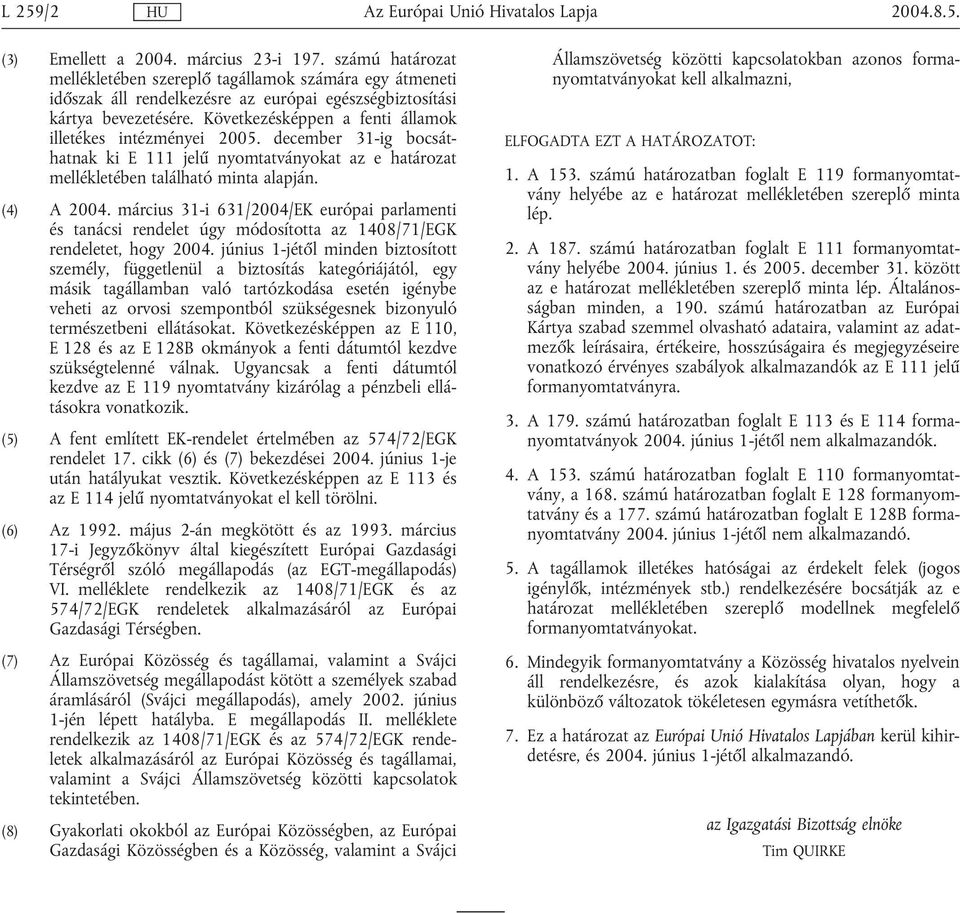 L 259/2 HU Az Európai Unió Hivatalos Lapja 2004.8.5.

(3) Emellett a 2004. március 23-i 197. számú határozat mellékletében szereplő tagállamok számára egy átmeneti időszak áll rendelkezésre az európai egészségbiztosítási kártya bevezetésére. Következésképpen a fenti államok illetékes intézményei 2005. december 31-ig bocsáthatnak ki E 111 jelű nyomtatványokat az e határozat mellékletében található minta alapján.

(4) A 2004. március 31-i 631/2004/EK európai parlamenti és tanácsi rendelet úgy módosította az 1408/71/EGK rendeletet, hogy 2004. június 1-jétől minden biztosított személy, függetlenül a biztosítás kategóriájától, egy másik tagállamban való tartózkodása esetén igénybe veheti az orvosi szempontból szükségesnek bizonyuló természetbeni ellátásokat. Következésképpen az E 110, E 128 és az E 128B okmányok a fenti dátumtól kezdve szükségtelenné válnak. Ugyancsak a fenti dátumtól kezdve az E 119 nyomtatvány kizárólag a pénzbeli ellátásokra vonatkozik.

(5) A fent említett EK-rendelet értelmében az 574/72/EGK rendelet 17. cikk (6) és (7) bekezdései 2004. június 1-je után hatályukat vesztik. Következésképpen az E 113 és az E 114 jelű nyomtatványokat el kell törölni.

(6) Az 1992. május 2-án megkötött és az 1993. március 17-i Jegyzőkönyv által kiegészített Európai Gazdasági Térségről szóló megállapodás (az EGT-megállapodás) VI. melléklete rendelkezik az 1408/71/EGK és az 574/72/EGK rendeletek alkalmazásáról az Európai Gazdasági Térségben.

(7) Az Európai Közösség és tagállamai, valamint a Svájci Államszövetség megállapodást kötött a személyek szabad áramlásáról (Svájci megállapodás), amely 2002. június 1-jén lépett hatályba. E megállapodás II. melléklete rendelkezik az 1408/71/EGK és az 574/72/EGK rendeletek alkalmazásáról az Európai Közösség és tagállamai, valamint a Svájci Államszövetség közötti kapcsolatok tekintetében.

(8) Gyakorlati okokból az Európai Közösségben, az Európai Gazdasági Közösségben és a Közösség, valamint a Svájci Államszövetség közötti kapcsolatokban azonos formanyomtatványokat kell alkalmazni,

ELFOGADTA EZT A HATÁROZATOT:

1. A 153. számú határozatban foglalt E 119 formanyomtatvány helyébe az e határozat mellékletében szereplő minta lép.

2. A 187. számú határozatban foglalt E 111 formanyomtatvány helyébe 2004. június 1. és 2005. december 31. között az e határozat mellékletében szereplő minta lép. Általánosságban minden, a 190. számú határozatban az Európai Kártya szabad szemmel olvasható adataira, valamint az adatmezők leírásaira, értékeire, hosszúságaira és megjegyzéseire vonatkozó érvényes szabályok alkalmazandók az E 111 jelű formanyomtatványra.

3. A 179. számú határozatban foglalt E 113 és E 114 formanyomtatványok 2004. június 1-jétől nem alkalmazandók.

4. A 153. számú határozatban foglalt E 110 formanyomtatvány, a 168. számú határozatban foglalt E 128 formanyomtatvány és a 177. számú határozatban foglalt E 128B formanyomtatvány 2004. június 1-jétől nem alkalmazandó.

5. A tagállamok illetékes hatóságai az érdekelt felek (jogos igénylők, intézmények stb.) rendelkezésére bocsátják az e határozat mellékletében szereplő modellnek megfelelő formanyomtatványokat.

6. Mindegyik formanyomtatvány a Közösség hivatalos nyelvein áll rendelkezésre, és azok kialakítása olyan, hogy a különböző változatok tökéletesen egymásra vetíthetők.

7. Ez a határozat az Európai Unió Hivatalos Lapjában kerül kihirdetésre, és 2004. június 1-jétől alkalmazandó.

az Igazgatási Bizottság elnöke
Tim QUIRKE